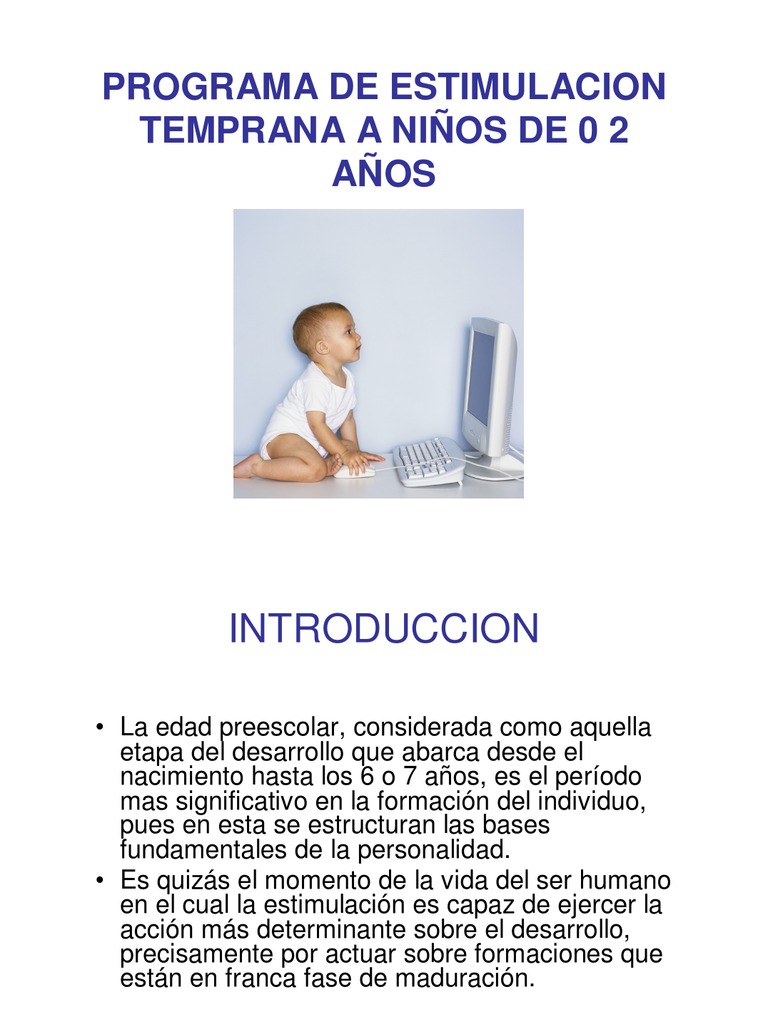 PROGRAMA DE ESTIMULACION TEMPRANA A NIÑOS DE 0 2 AÑOS

INTRODUCCION

• La edad preescolar, considerada como aquella etapa del desarrollo que abarca desde el nacimiento hasta los 6 o 7 años, es el período mas significativo en la formación del individuo, pues en esta se estructuran las bases fundamentales de la personalidad.
• Es quizás el momento de la vida del ser humano en el cual la estimulación es capaz de ejercer la acción más determinante sobre el desarrollo, precisamente por actuar sobre formaciones que están en franca fase de maduración.